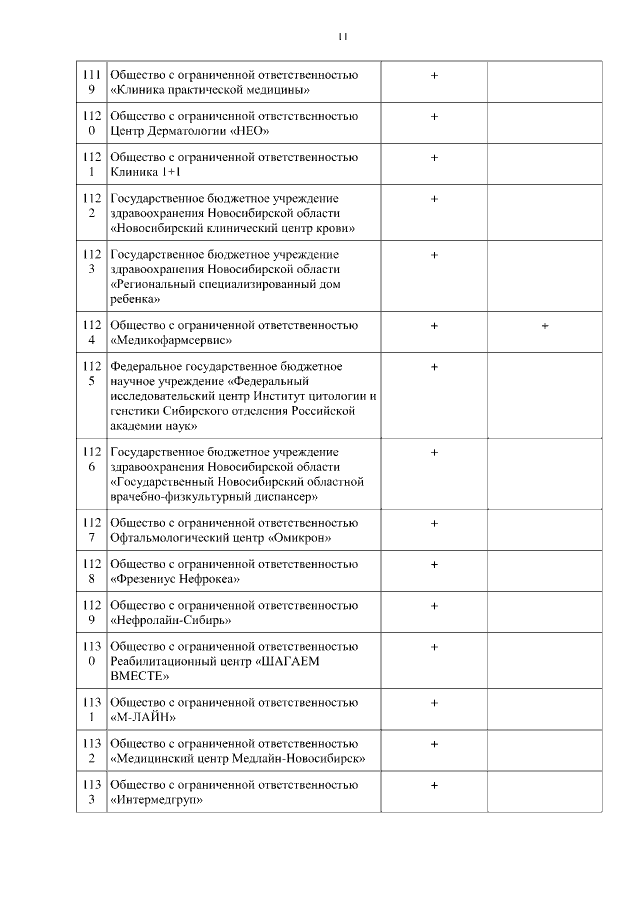 11

| | | | |
|---|---|---|---|
| 1119 | Общество с ограниченной ответственностью «Клиника практической медицины» | + | |
| 1120 | Общество с ограниченной ответственностью Центр Дерматологии «НЕО» | + | |
| 1121 | Общество с ограниченной ответственностью Клиника 1+1 | + | |
| 1122 | Государственное бюджетное учреждение здравоохранения Новосибирской области «Новосибирский клинический центр крови» | + | |
| 1123 | Государственное бюджетное учреждение здравоохранения Новосибирской области «Региональный специализированный дом ребенка» | + | |
| 1124 | Общество с ограниченной ответственностью «Медикофармсервис» | + | + |
| 1125 | Федеральное государственное бюджетное научное учреждение «Федеральный исследовательский центр Институт цитологии и генетики Сибирского отделения Российской академии наук» | + | |
| 1126 | Государственное бюджетное учреждение здравоохранения Новосибирской области «Государственный Новосибирский областной врачебно-физкультурный диспансер» | + | |
| 1127 | Общество с ограниченной ответственностью Офтальмологический центр «Омикрон» | + | |
| 1128 | Общество с ограниченной ответственностью «Фрезениус Нефрокеа» | + | |
| 1129 | Общество с ограниченной ответственностью «Нефролайн-Сибирь» | + | |
| 1130 | Общество с ограниченной ответственностью Реабилитационный центр «ШАГАЕМ ВМЕСТЕ» | + | |
| 1131 | Общество с ограниченной ответственностью «М-ЛАЙН» | + | |
| 1132 | Общество с ограниченной ответственностью «Медицинский центр Медлайн-Новосибирск» | + | |
| 1133 | Общество с ограниченной ответственностью «Интермедгруп» | + | |